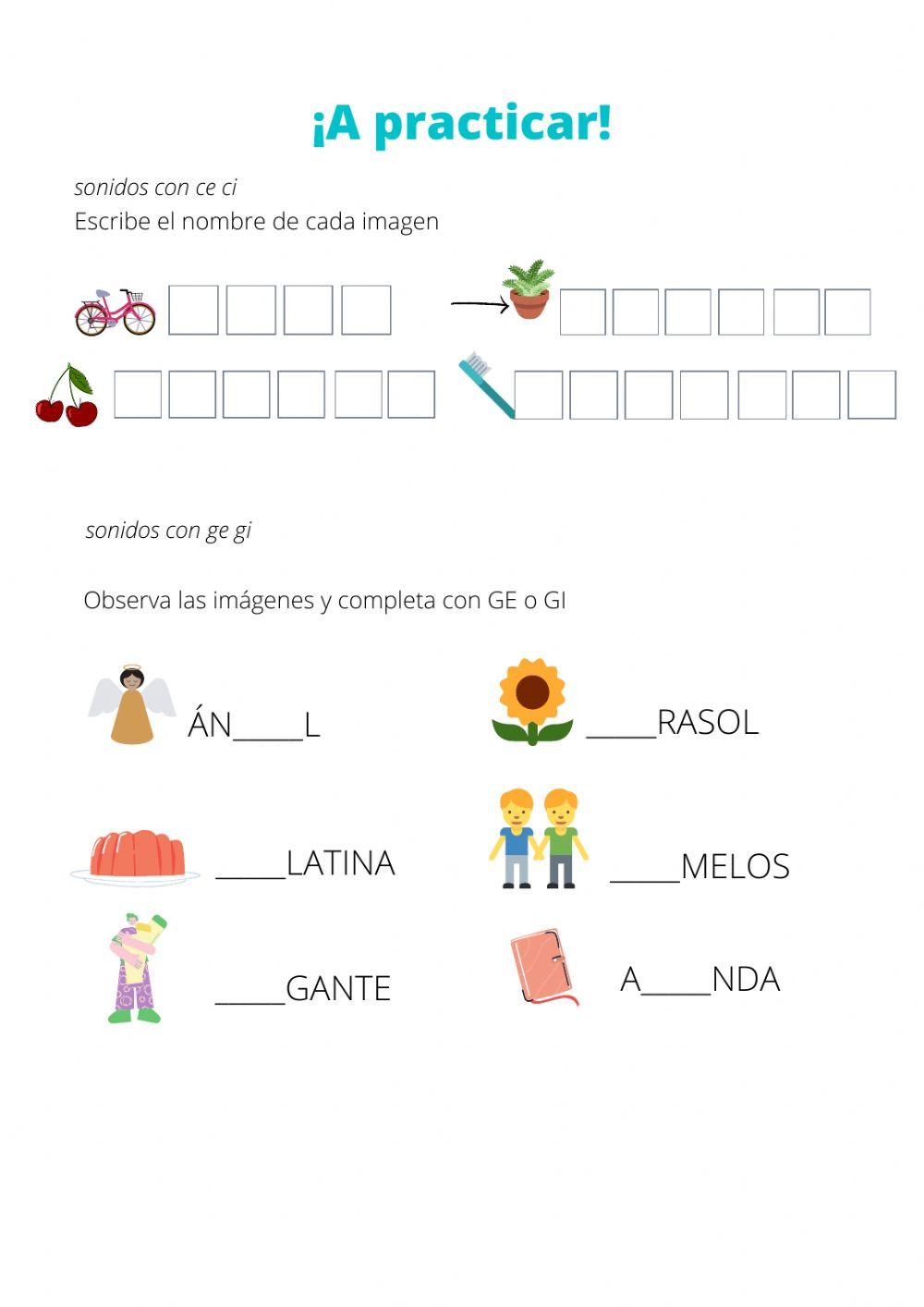 ¡A practicar!

sonidos con ce ci

Escribe el nombre de cada imagen

sonidos con ge gi

Observa las imágenes y completa con GE o GI

ÁN_____L

_____RASOL

_____LATINA

_____MELOS

_____GANTE

A_____NDA